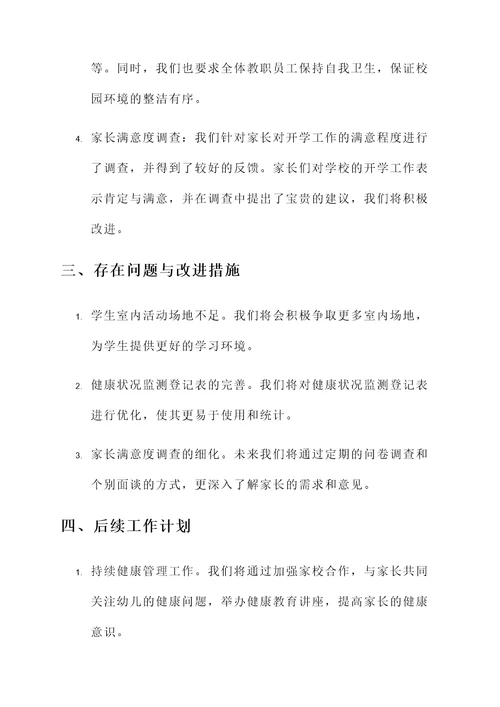 等。同时，我们也要求全体教职员工保持自我卫生，保证校园环境的整洁有序。

4. 家长满意度调查：我们针对家长对开学工作的满意程度进行了调查，并得到了较好的反馈。家长们对学校的开学工作表示肯定与满意，并在调查中提出了宝贵的建议，我们将积极改进。

三、存在问题与改进措施

1. 学生室内活动场地不足。我们将会积极争取更多室内场地，为学生提供更好的学习环境。

2. 健康状况监测登记表的完善。我们将对健康状况监测登记表进行优化，使其更易于使用和统计。

3. 家长满意度调查的细化。未来我们将通过定期的问卷调查和个别面谈的方式，更深入了解家长的需求和意见。

四、后续工作计划

1. 持续健康管理工作。我们将通过加强家校合作，与家长共同关注幼儿的健康问题，举办健康教育讲座，提高家长的健康意识。